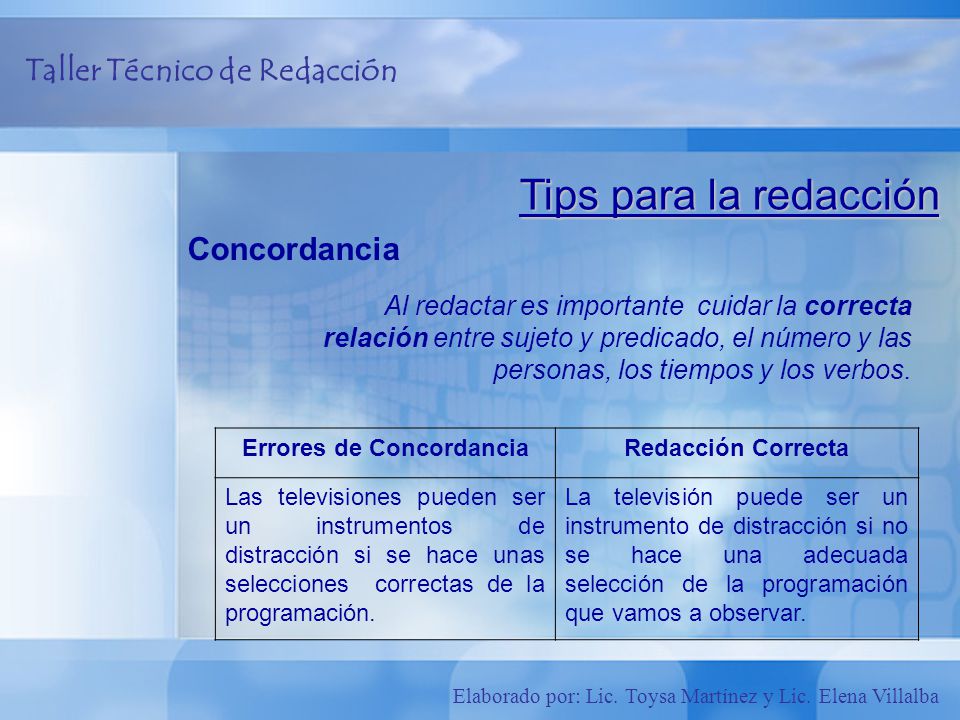 Taller Técnico de Redacción

Tips para la redacción

Concordancia

Al redactar es importante cuidar la correcta relación entre sujeto y predicado, el número y las personas, los tiempos y los verbos.

| Errores de Concordancia | Redacción Correcta |
|---|---|
| Las televisiones pueden ser un instrumentos de distracción si se hace unas selecciones correctas de la programación. | La televisión puede ser un instrumento de distracción si no se hace una adecuada selección de la programación que vamos a observar. |

Elaborado por: Lic. Toysa Martínez y Lic. Elena Villalba